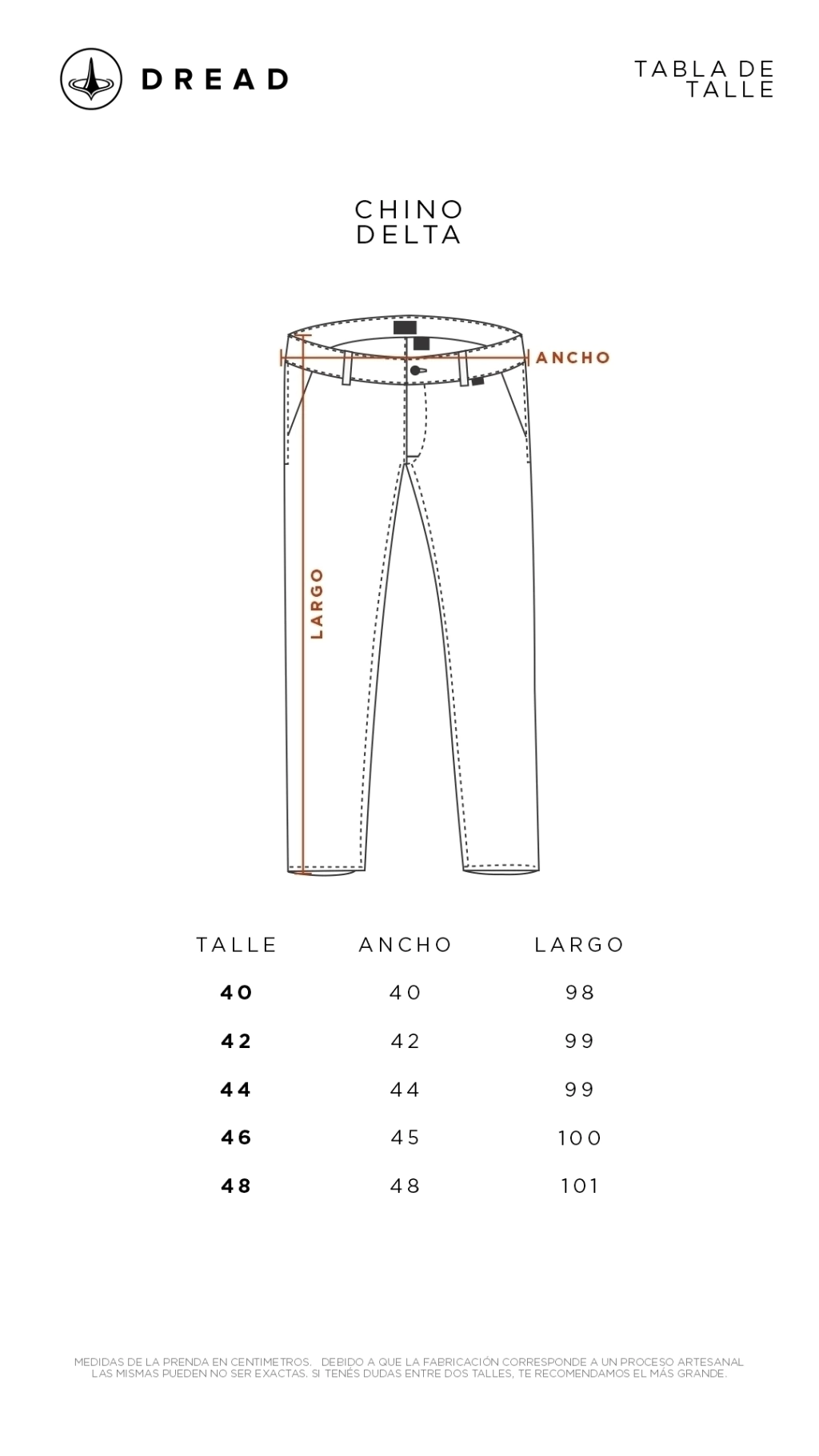 DREAD

TABLA DE TALLE

CHINO DELTA

ANCHO

LARGO

| TALLE | ANCHO | LARGO |
|---|---|---|
| 40 | 40 | 98 |
| 42 | 42 | 99 |
| 44 | 44 | 99 |
| 46 | 45 | 100 |
| 48 | 48 | 101 |

MEDIDAS DE LA PRENDA EN CENTIMETROS. DEBIDO A QUE LA FABRICACIÓN CORRESPONDE A UN PROCESO ARTESANAL LAS MISMAS PUEDEN NO SER EXACTAS. SI TENÉS DUDAS ENTRE DOS TALLES, TE RECOMENDAMOS EL MÁS GRANDE.